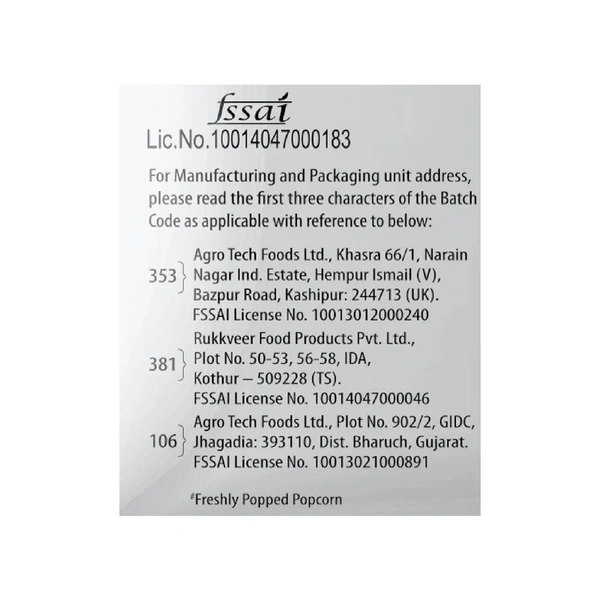 fssai
Lic.No.10014047000183

For Manufacturing and Packaging unit address, please read the first three characters of the Batch Code as applicable with reference to below:

353 } Agro Tech Foods Ltd., Khasra 66/1, Narain Nagar Ind. Estate, Hempur Ismail (V), Bazpur Road, Kashipur: 244713 (UK). FSSAI License No. 10013012000240

381 } Rukkveer Food Products Pvt. Ltd., Plot No. 50-53, 56-58, IDA, Kothur – 509228 (TS). FSSAI License No. 10014047000046

106 } Agro Tech Foods Ltd., Plot No. 902/2, GIDC, Jhagadia: 393110, Dist. Bharuch, Gujarat. FSSAI License No. 10013021000891

#Freshly Popped Popcorn